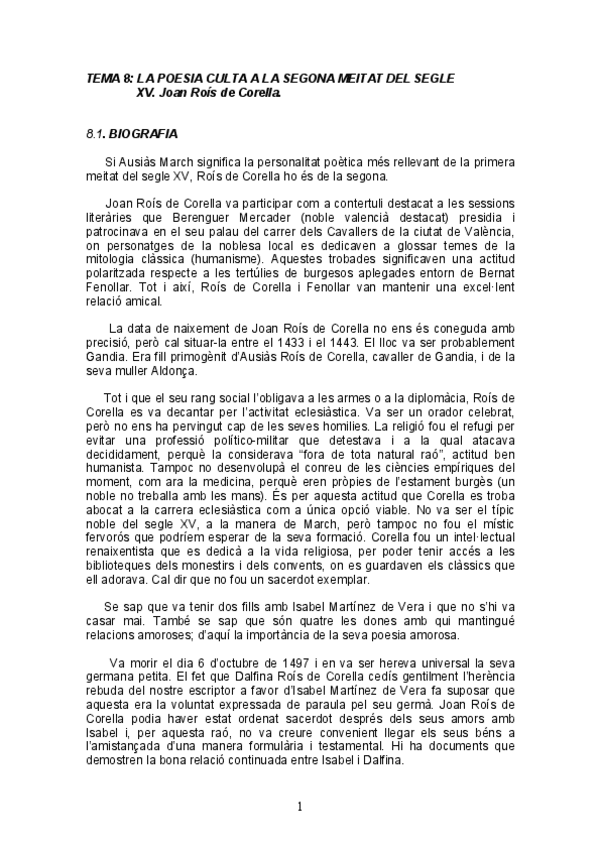 TEMA 8: LA POESIA CULTA A LA SEGONA MEITAT DEL SEGLE XV. Joan Roís de Corella.

8.1. BIOGRAFIA

Si Ausiàs March significa la personalitat poètica més rellevant de la primera meitat del segle XV, Roís de Corella ho és de la segona.

Joan Roís de Corella va participar com a contertuli destacat a les sessions literàries que Berenguer Mercader (noble valencià destacat) presidia i patrocinava en el seu palau del carrer dels Cavallers de la ciutat de València, on personatges de la noblesa local es dedicaven a glossar temes de la mitologia clàssica (humanisme). Aquestes trobades significaven una actitud polaritzada respecte a les tertúlies de burgesos aplegades entorn de Bernat Fenollar. Tot i així, Roís de Corella i Fenollar van mantenir una excel·lent relació amical.

La data de naixement de Joan Roís de Corella no ens és coneguda amb precisió, però cal situar-la entre el 1433 i el 1443. El lloc va ser probablement Gandia. Era fill primogènit d'Ausiàs Roís de Corella, cavaller de Gandia, i de la seva muller Aldonça.

Tot i que el seu rang social l'obligava a les armes o a la diplomàcia, Roís de Corella es va decantar per l'activitat eclesiàstica. Va ser un orador celebrat, però no ens ha pervingut cap de les seves homilies. La religió fou el refugi per evitar una professió político-militar que detestava i a la qual atacava decididament, perquè la considerava "fora de tota natural raó", actitud ben humanista. Tampoc no desenvolupà el conreu de les ciències empíriques del moment, com ara la medicina, perquè eren pròpies de l'estament burgès (un noble no treballa amb les mans). És per aquesta actitud que Corella es troba abocat a la carrera eclesiàstica com a única opció viable. No va ser el típic noble del segle XV, a la manera de March, però tampoc no fou el místic fervorós que podríem esperar de la seva formació. Corella fou un intel·lectual renaixentista que es dedicà a la vida religiosa, per poder tenir accés a les biblioteques dels monestirs i dels convents, on es guardaven els clàssics que ell adorava. Cal dir que no fou un sacerdot exemplar.

Se sap que va tenir dos fills amb Isabel Martínez de Vera i que no s'hi va casar mai. També se sap que són quatre les dones amb qui mantingué relacions amoroses; d'aquí la importància de la seva poesia amorosa.

Va morir el dia 6 d'octubre de 1497 i en va ser hereva universal la seva germana petita. El fet que Dalfina Roís de Corella cedís gentilment l'herència rebuda del nostre escriptor a favor d'Isabel Martínez de Vera fa suposar que aquesta era la voluntat expressada de paraula pel seu germà. Joan Roís de Corella podia haver estat ordenat sacerdot després dels seus amors amb Isabel i, per aquesta raó, no va creure convenient llegar els seus béns a l'amistançada d'una manera formulària i testamental. Hi ha documents que demostren la bona relació continuada entre Isabel i Dalfina.

1